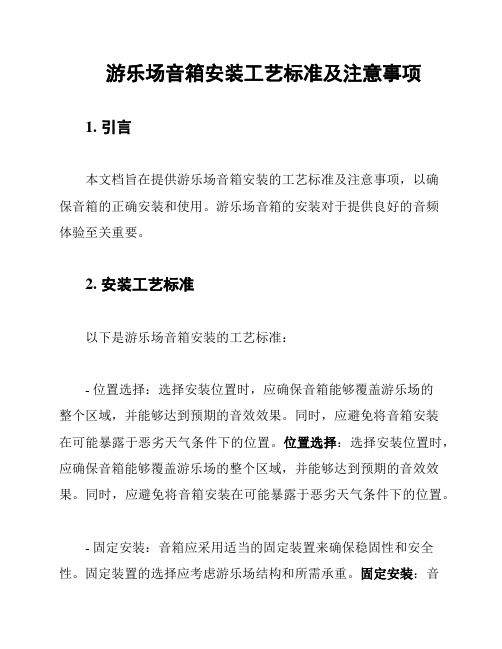 游乐场音箱安装工艺标准及注意事项

1. 引言

本文档旨在提供游乐场音箱安装的工艺标准及注意事项，以确保音箱的正确安装和使用。游乐场音箱的安装对于提供良好的音频体验至关重要。

2. 安装工艺标准

以下是游乐场音箱安装的工艺标准：

- 位置选择：选择安装位置时，应确保音箱能够覆盖游乐场的整个区域，并能够达到预期的音效效果。同时，应避免将音箱安装在可能暴露于恶劣天气条件下的位置。位置选择：选择安装位置时，应确保音箱能够覆盖游乐场的整个区域，并能够达到预期的音效效果。同时，应避免将音箱安装在可能暴露于恶劣天气条件下的位置。

- 固定安装：音箱应采用适当的固定装置来确保稳固性和安全性。固定装置的选择应考虑游乐场结构和所需承重。固定安装：音